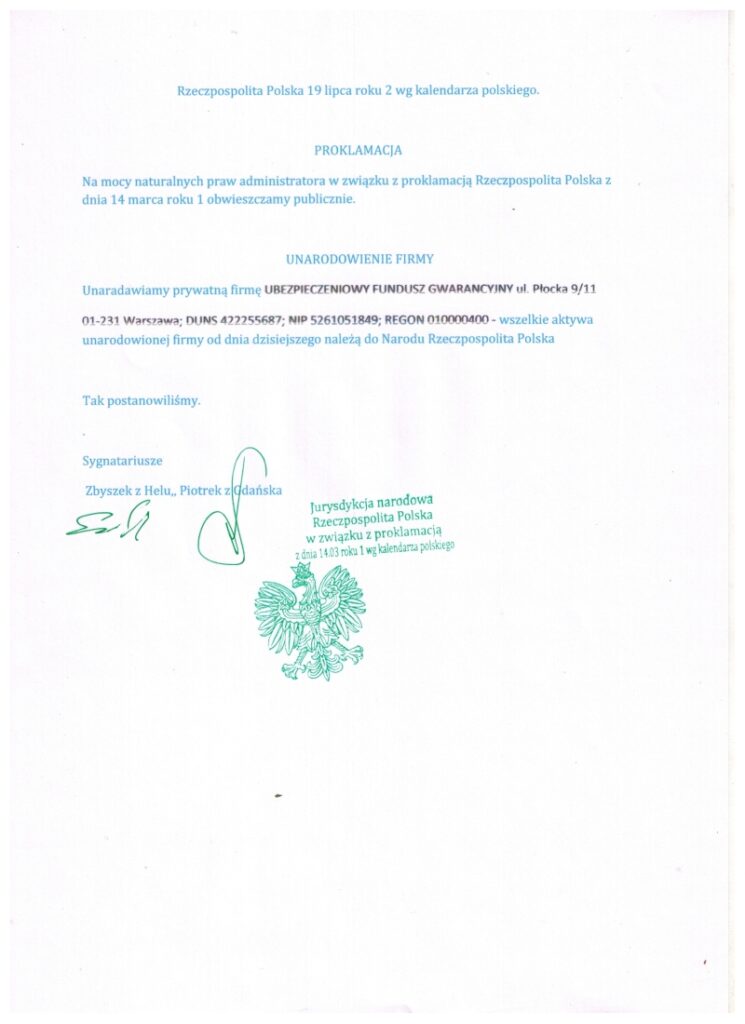 Rzeczpospolita Polska 19 lipca roku 2 wg kalendarza polskiego.

PROKLAMACJA

Na mocy naturalnych praw administratora w związku z proklamacją Rzeczpospolita Polska z dnia 14 marca roku 1 obwieszczamy publicznie.

UNARODOWIENIE FIRMY

Unaradawiamy prywatną firmę UBEZPIECZENIOWY FUNDUSZ GWARANCYJNY ul. Płocka 9/11 01-231 Warszawa; DUNS 422255687; NIP 5261051849; REGON 010000400 - wszelkie aktywa unarodowionej firmy od dnia dzisiejszego należą do Narodu Rzeczpospolita Polska

Tak postanowiliśmy.

Sygnatariusze

Zbyszek z Helu,, Piotrek z Gdańska

Jurysdykcja narodowa
Rzeczpospolita Polska
w związku z proklamacją
z dnia 14.03 roku 1 wg kalendarza polskiego